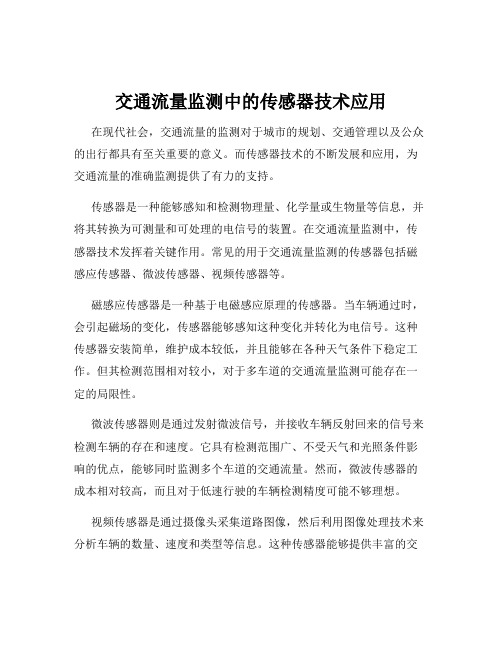 交通流量监测中的传感器技术应用

在现代社会，交通流量的监测对于城市的规划、交通管理以及公众的出行都具有至关重要的意义。而传感器技术的不断发展和应用，为交通流量的准确监测提供了有力的支持。

传感器是一种能够感知和检测物理量、化学量或生物量等信息，并将其转换为可测量和可处理的电信号的装置。在交通流量监测中，传感器技术发挥着关键作用。常见的用于交通流量监测的传感器包括磁感应传感器、微波传感器、视频传感器等。

磁感应传感器是一种基于电磁感应原理的传感器。当车辆通过时，会引起磁场的变化，传感器能够感知这种变化并转化为电信号。这种传感器安装简单，维护成本较低，并且能够在各种天气条件下稳定工作。但其检测范围相对较小，对于多车道的交通流量监测可能存在一定的局限性。

微波传感器则是通过发射微波信号，并接收车辆反射回来的信号来检测车辆的存在和速度。它具有检测范围广、不受天气和光照条件影响的优点，能够同时监测多个车道的交通流量。然而，微波传感器的成本相对较高，而且对于低速行驶的车辆检测精度可能不够理想。

视频传感器是通过摄像头采集道路图像，然后利用图像处理技术来分析车辆的数量、速度和类型等信息。这种传感器能够提供丰富的交